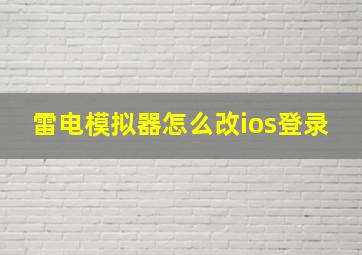 雷电模拟器怎么改ios登录